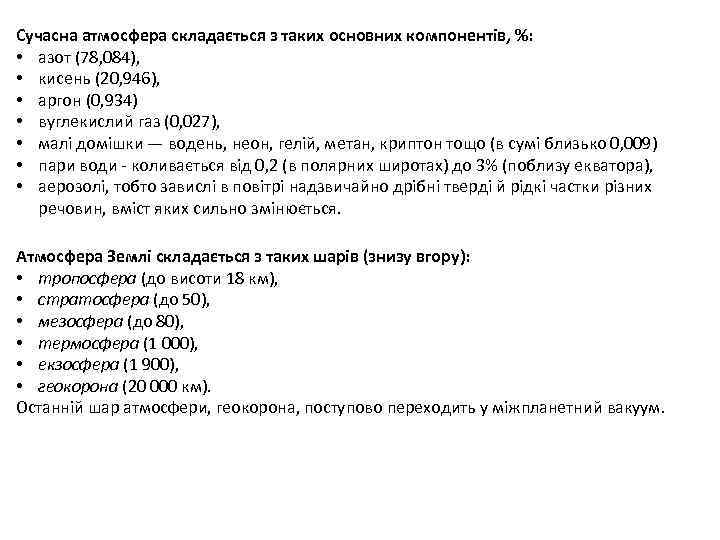 Сучасна атмосфера складається з таких основних компонентів, %:
• азот (78,084),
• кисень (20,946),
• аргон (0,934)
• вуглекислий газ (0,027),
• малі домішки — водень, неон, гелій, метан, криптон тощо (в сумі близько 0,009)
• пари води - коливається від 0,2 (в полярних широтах) до 3% (поблизу екватора),
• аерозолі, тобто завислі в повітрі надзвичайно дрібні тверді й рідкі частки різних речовин, вміст яких сильно змінюється.

Атмосфера Землі складається з таких шарів (знизу вгору):
• тропосфера (до висоти 18 км),
• стратосфера (до 50),
• мезосфера (до 80),
• термосфера (1 000),
• екзосфера (1 900),
• геокорона (20 000 км).
Останній шар атмосфери, геокорона, поступово переходить у міжпланетний вакуум.